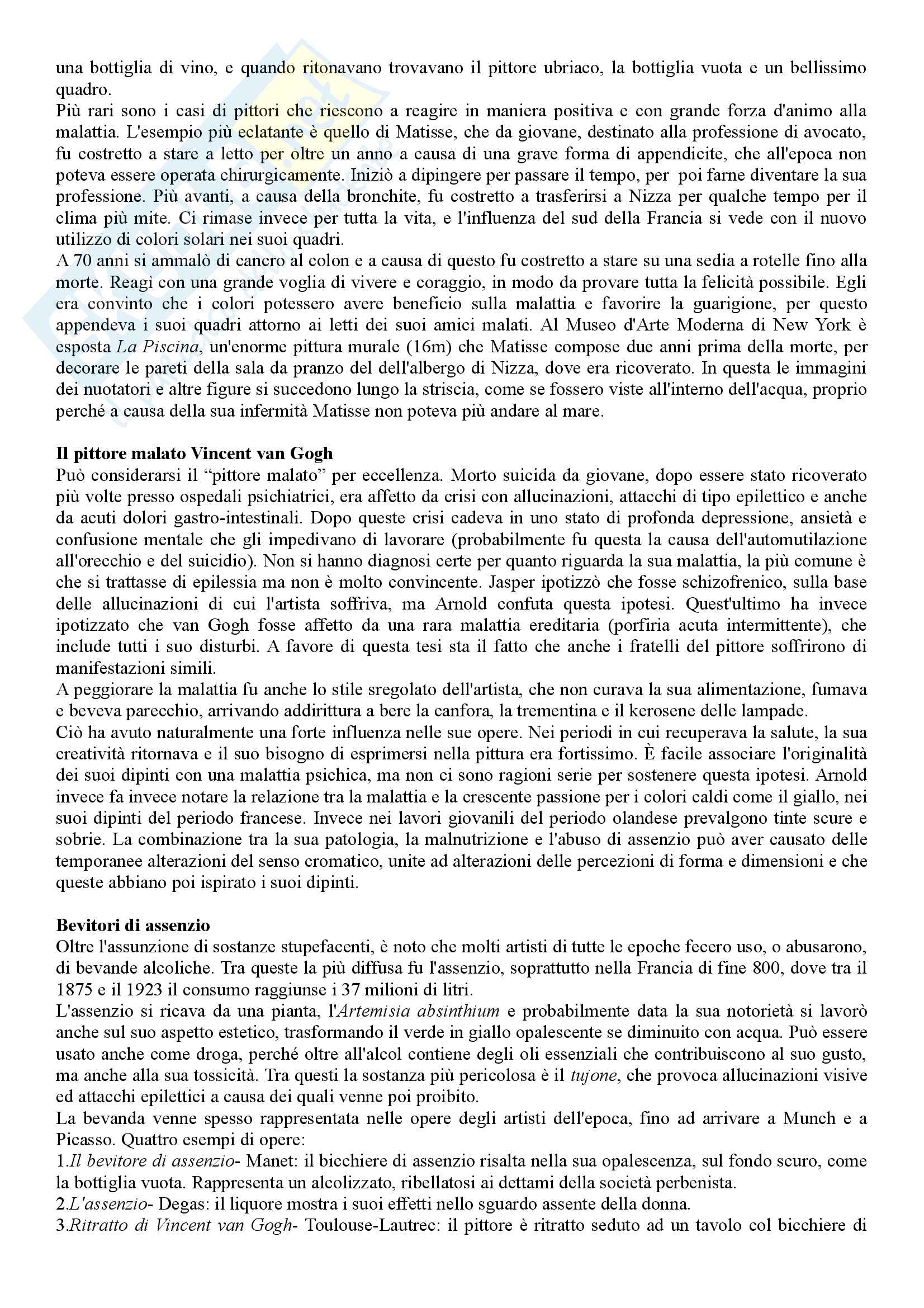 una bottiglia di vino, e quando ritonavano trovavano il pittore ubriaco, la bottiglia vuota e un bellissimo quadro.
Più rari sono i casi di pittori che riescono a reagire in maniera positiva e con grande forza d'animo alla malattia. L'esempio più eclatante è quello di Matisse, che da giovane, destinato alla professione di avocato, fu costretto a stare a letto per oltre un anno a causa di una grave forma di appendicite, che all'epoca non poteva essere operata chirurgicamente. Iniziò a dipingere per passare il tempo, per poi farne diventare la sua professione. Più avanti, a causa della bronchite, fu costretto a trasferirsi a Nizza per qualche tempo per il clima più mite. Ci rimase invece per tutta la vita, e l'influenza del sud della Francia si vede con il nuovo utilizzo di colori solari nei suoi quadri.
A 70 anni si ammalò di cancro al colon e a causa di questo fu costretto a stare su una sedia a rotelle fino alla morte. Reagì con una grande voglia di vivere e coraggio, in modo da provare tutta la felicità possibile. Egli era convinto che i colori potessero avere beneficio sulla malattia e favorire la guarigione, per questo appendeva i suoi quadri attorno ai letti dei suoi amici malati. Al Museo d'Arte Moderna di New York è esposta La Piscina, un'enorme pittura murale (16m) che Matisse compose due anni prima della morte, per decorare le pareti della sala da pranzo del dell'albergo di Nizza, dove era ricoverato. In questa le immagini dei nuotatori e altre figure si succedono lungo la striscia, come se fossero viste all'interno dell'acqua, proprio perché a causa della sua infermità Matisse non poteva più andare al mare.

Il pittore malato Vincent van Gogh
Può considerarsi il “pittore malato” per eccellenza. Morto suicida da giovane, dopo essere stato ricoverato più volte presso ospedali psichiatrici, era affetto da crisi con allucinazioni, attacchi di tipo epilettico e anche da acuti dolori gastro-intestinali. Dopo queste crisi cadeva in uno stato di profonda depressione, ansietà e confusione mentale che gli impedivano di lavorare (probabilmente fu questa la causa dell'automutilazione all'orecchio e del suicidio). Non si hanno diagnosi certe per quanto riguarda la sua malattia, la più comune è che si trattasse di epilessia ma non è molto convincente. Jasper ipotizzò che fosse schizofrenico, sulla base delle allucinazioni di cui l'artista soffriva, ma Arnold confuta questa ipotesi. Quest'ultimo ha invece ipotizzato che van Gogh fosse affetto da una rara malattia ereditaria (porfiria acuta intermittente), che include tutti i suo disturbi. A favore di questa tesi sta il fatto che anche i fratelli del pittore soffrirono di manifestazioni simili.
A peggiorare la malattia fu anche lo stile sregolato dell'artista, che non curava la sua alimentazione, fumava e beveva parecchio, arrivando addirittura a bere la canfora, la trementina e il kerosene delle lampade.
Ciò ha avuto naturalmente una forte influenza nelle sue opere. Nei periodi in cui recuperava la salute, la sua creatività ritornava e il suo bisogno di esprimersi nella pittura era fortissimo. È facile associare l'originalità dei suoi dipinti con una malattia psichica, ma non ci sono ragioni serie per sostenere questa ipotesi. Arnold invece fa invece notare la relazione tra la malattia e la crescente passione per i colori caldi come il giallo, nei suoi dipinti del periodo francese. Invece nei lavori giovanili del periodo olandese prevalgono tinte scure e sobrie. La combinazione tra la sua patologia, la malnutrizione e l'abuso di assenzio può aver causato delle temporanee alterazioni del senso cromatico, unite ad alterazioni delle percezioni di forma e dimensioni e che queste abbiano poi ispirato i suoi dipinti.

Bevitori di assenzio
Oltre l'assunzione di sostanze stupefacenti, è noto che molti artisti di tutte le epoche fecero uso, o abusarono, di bevande alcoliche. Tra queste la più diffusa fu l'assenzio, soprattutto nella Francia di fine 800, dove tra il 1875 e il 1923 il consumo raggiunse i 37 milioni di litri.
L'assenzio si ricava da una pianta, l'Artemisia absinthium e probabilmente data la sua notorietà si lavorò anche sul suo aspetto estetico, trasformando il verde in giallo opalescente se diminuito con acqua. Può essere usato anche come droga, perché oltre all'alcol contiene degli oli essenziali che contribuiscono al suo gusto, ma anche alla sua tossicità. Tra questi la sostanza più pericolosa è il tujone, che provoca allucinazioni visive ed attacchi epilettici a causa dei quali venne poi proibito.
La bevanda venne spesso rappresentata nelle opere degli artisti dell'epoca, fino ad arrivare a Munch e a Picasso. Quattro esempi di opere:
1.Il bevitore di assenzio- Manet: il bicchiere di assenzio risalta nella sua opalescenza, sul fondo scuro, come la bottiglia vuota. Rappresenta un alcolizzato, ribellatosi ai dettami della società perbenista.
2.L'assenzio- Degas: il liquore mostra i suoi effetti nello sguardo assente della donna.
3.Ritratto di Vincent van Gogh- Toulouse-Lautrec: il pittore è ritratto seduto ad un tavolo col bicchiere di